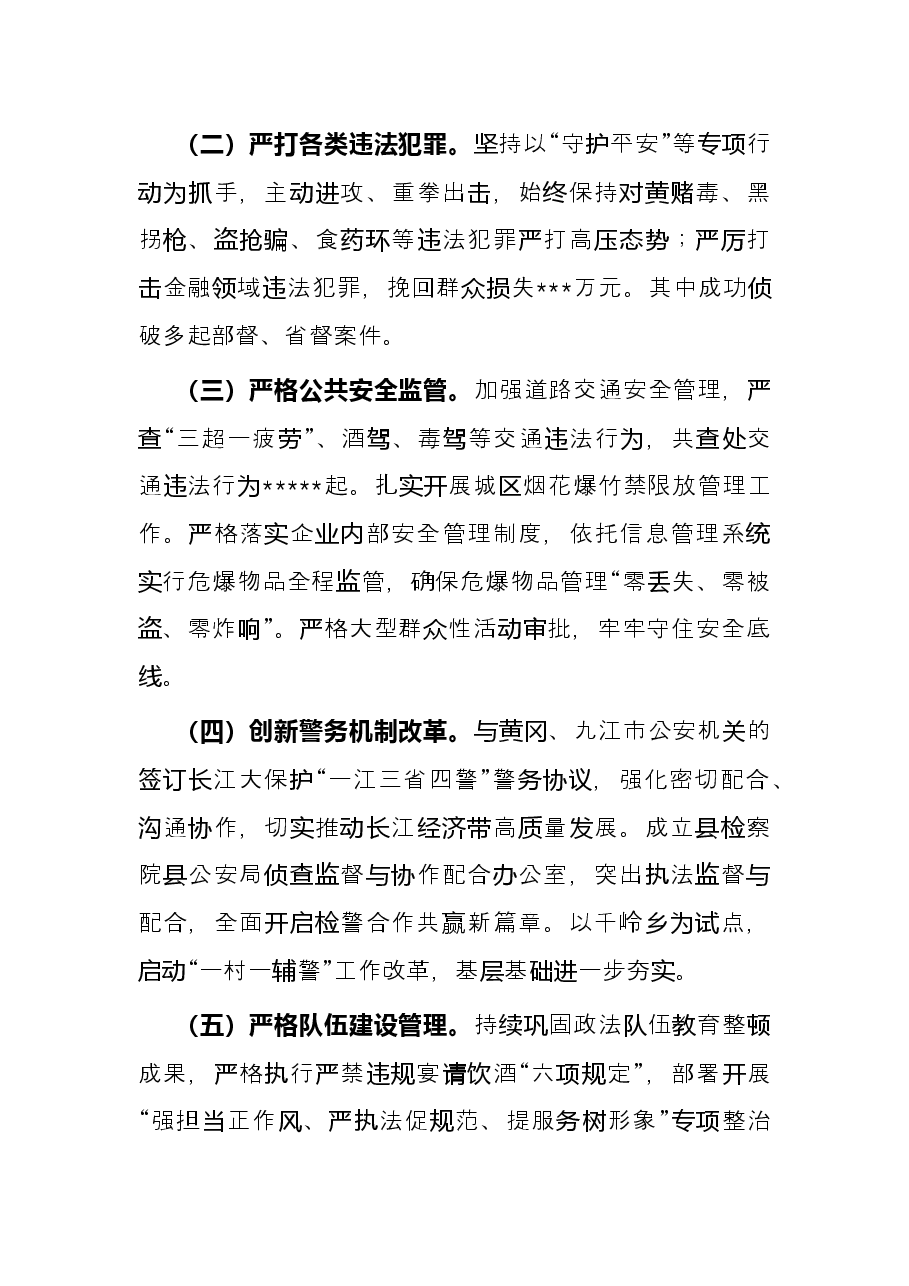 （二）严打各类违法犯罪。坚持以“守护平安”等专项行动为抓手，主动进攻、重拳出击，始终保持对黄赌毒、黑拐枪、盗抢骗、食药环等违法犯罪严打高压态势；严厉打击金融领域违法犯罪，挽回群众损失***万元。其中成功侦破多起部督、省督案件。

（三）严格公共安全监管。加强道路交通安全管理，严查“三超一疲劳”、酒驾、毒驾等交通违法行为，共查处交通违法行为*****起。扎实开展城区烟花爆竹禁限放管理工作。严格落实企业内部安全管理制度，依托信息管理系统实行危爆物品全程监管，确保危爆物品管理“零丢失、零被盗、零炸响”。严格大型群众性活动审批，牢牢守住安全底线。

（四）创新警务机制改革。与黄冈、九江市公安机关的签订长江大保护“一江三省四警”警务协议，强化密切配合、沟通协作，切实推动长江经济带高质量发展。成立县检察院县公安局侦查监督与协作配合办公室，突出执法监督与配合，全面开启检警合作共赢新篇章。以千岭乡为试点，启动“一村一辅警”工作改革，基层基础进一步夯实。

（五）严格队伍建设管理。持续巩固政法队伍教育整顿成果，严格执行严禁违规宴请饮酒“六项规定”，部署开展“强担当正作风、严执法促规范、提服务树形象”专项整治